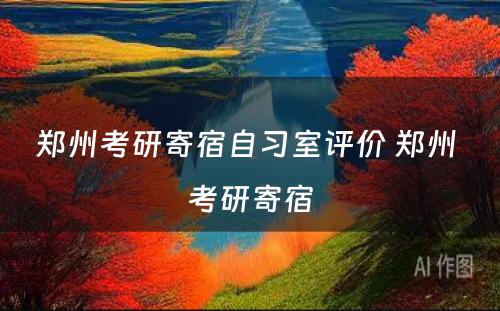 郑州考研寄宿自习室评价 郑州考研寄宿

AI 作图